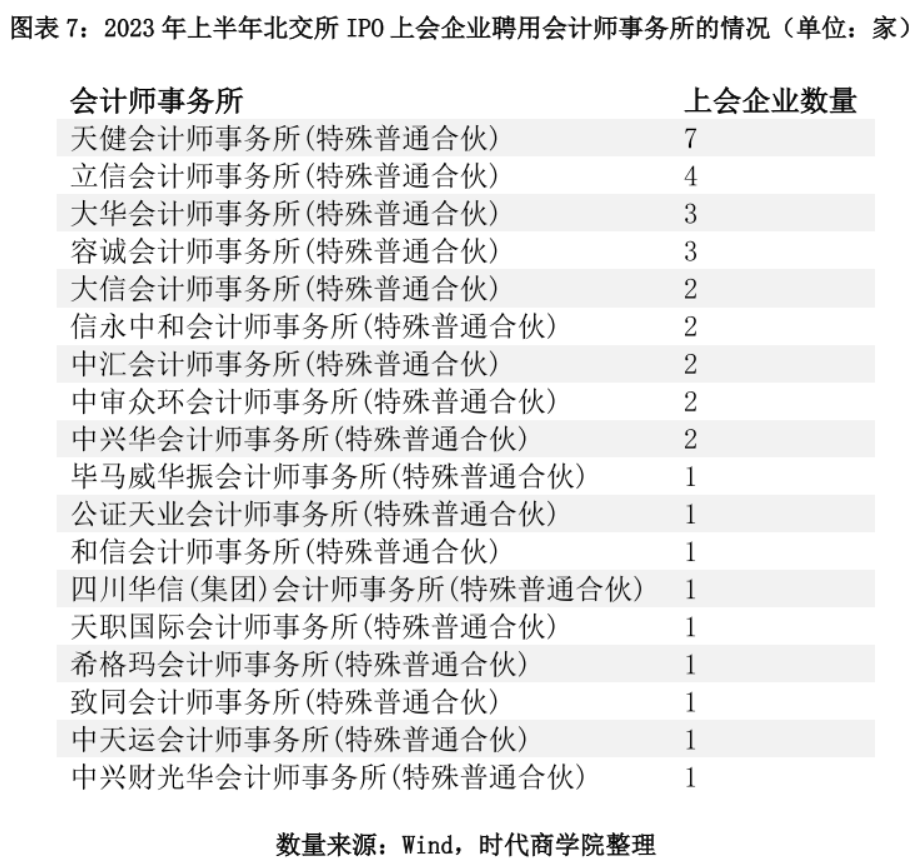 图表 7：2023 年上半年北交所 IPO 上会企业聘用会计师事务所的情况（单位：家）

| 会计师事务所 | 上会企业数量 |
|---|---|
| 天健会计师事务所(特殊普通合伙) | 7 |
| 立信会计师事务所(特殊普通合伙) | 4 |
| 大华会计师事务所(特殊普通合伙) | 3 |
| 容诚会计师事务所(特殊普通合伙) | 3 |
| 大信会计师事务所(特殊普通合伙) | 2 |
| 信永中和会计师事务所(特殊普通合伙) | 2 |
| 中汇会计师事务所(特殊普通合伙) | 2 |
| 中审众环会计师事务所(特殊普通合伙) | 2 |
| 中兴华会计师事务所(特殊普通合伙) | 2 |
| 毕马威华振会计师事务所(特殊普通合伙) | 1 |
| 公证天业会计师事务所(特殊普通合伙) | 1 |
| 和信会计师事务所(特殊普通合伙) | 1 |
| 四川华信(集团)会计师事务所(特殊普通合伙) | 1 |
| 天职国际会计师事务所(特殊普通合伙) | 1 |
| 希格玛会计师事务所(特殊普通合伙) | 1 |
| 致同会计师事务所(特殊普通合伙) | 1 |
| 中天运会计师事务所(特殊普通合伙) | 1 |
| 中兴财光华会计师事务所(特殊普通合伙) | 1 |

数量来源：Wind，时代商学院整理